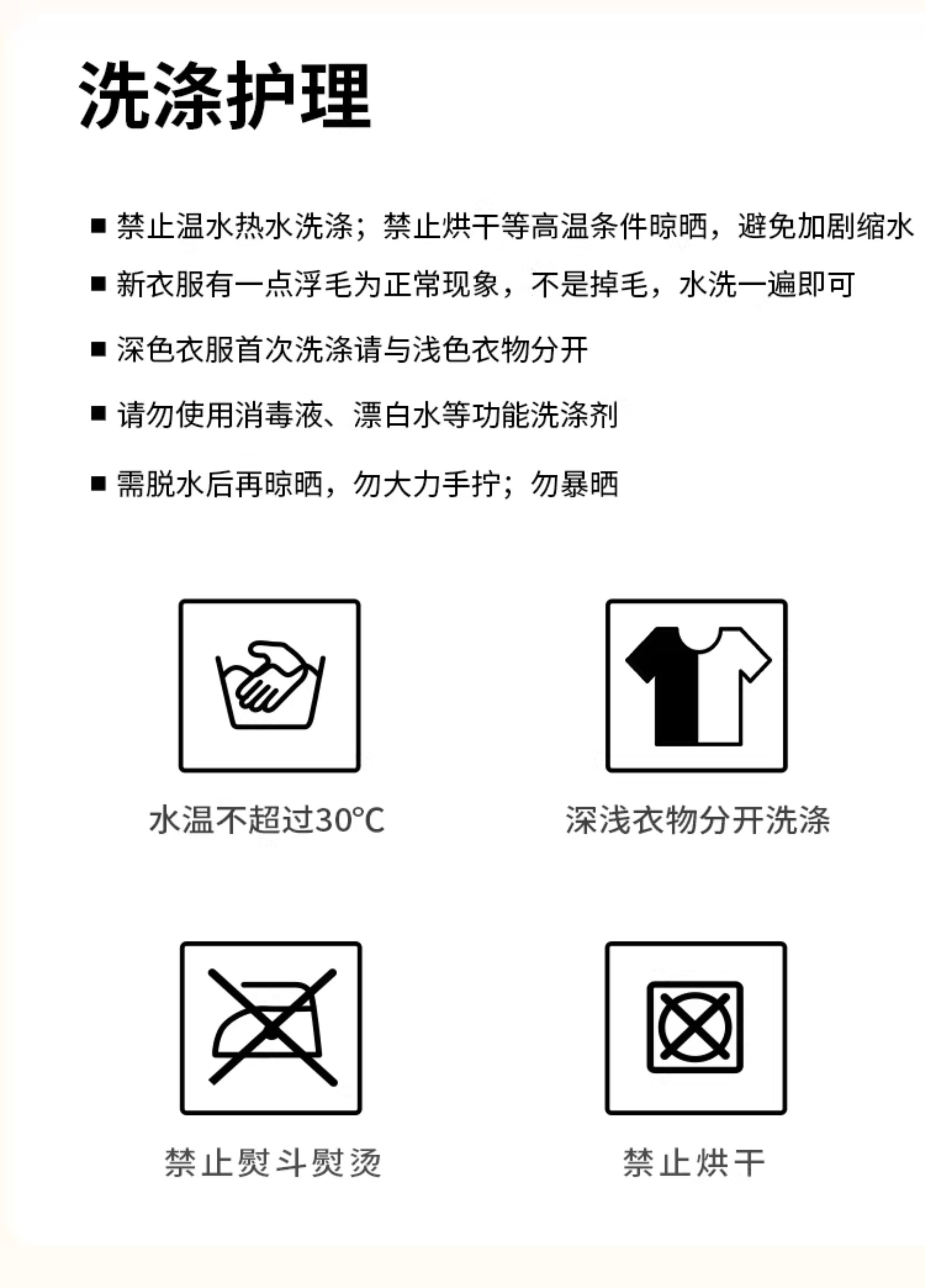 洗涤护理

■ 禁止温水热水洗涤；禁止烘干等高温条件晾晒，避免加剧缩水

■ 新衣服有一点浮毛为正常现象，不是掉毛，水洗一遍即可

■ 深色衣服首次洗涤请与浅色衣物分开

■ 请勿使用消毒液、漂白水等功能洗涤剂

■ 需脱水后再晾晒，勿大力手拧；勿暴晒

水温不超过30°C

深浅衣物分开洗涤

禁止熨斗熨烫

禁止烘干